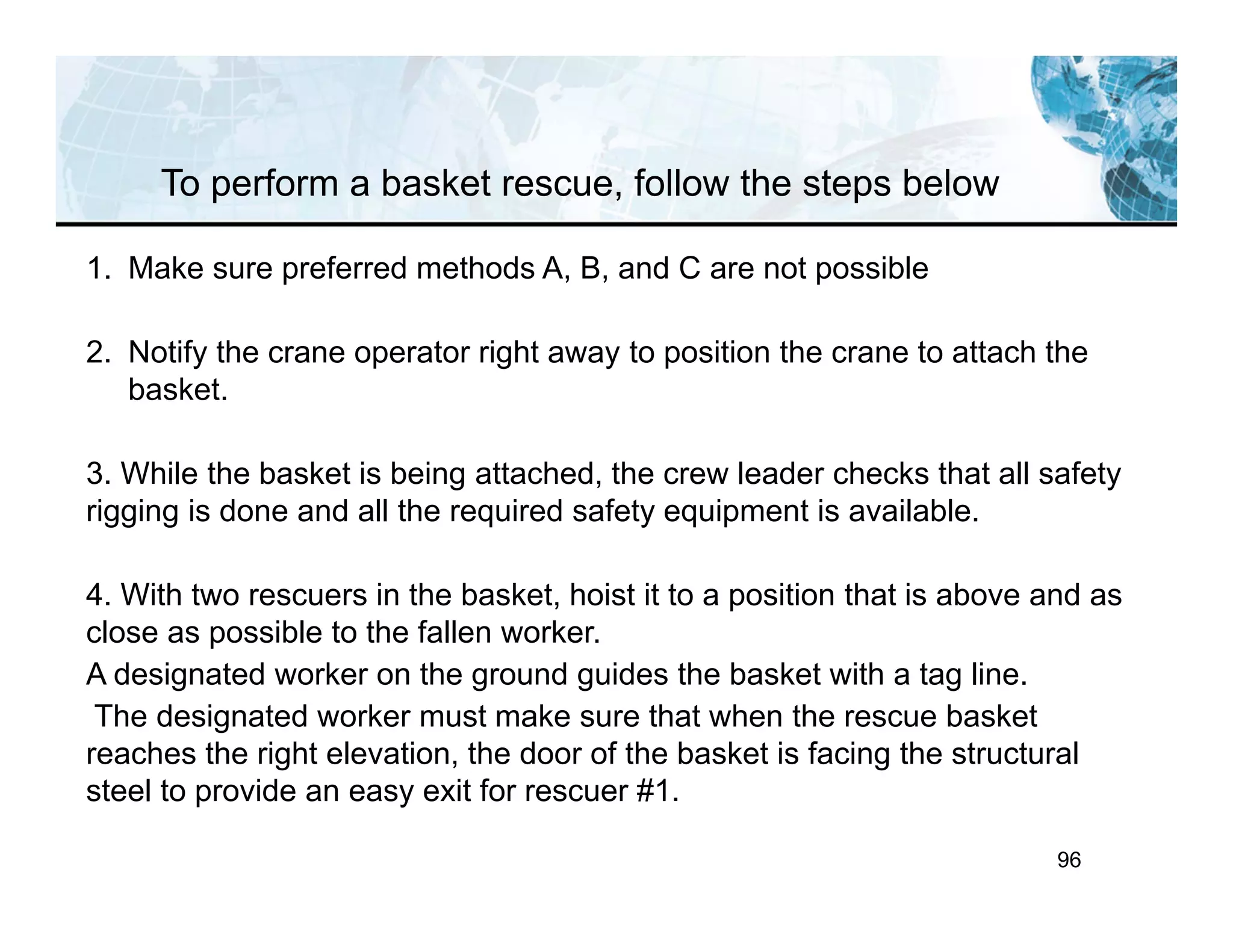 To perform a basket rescue, follow the steps below

1. Make sure preferred methods A, B, and C are not possible

2. Notify the crane operator right away to position the crane to attach the basket.

3. While the basket is being attached, the crew leader checks that all safety rigging is done and all the required safety equipment is available.

4. With two rescuers in the basket, hoist it to a position that is above and as close as possible to the fallen worker.

A designated worker on the ground guides the basket with a tag line.

The designated worker must make sure that when the rescue basket reaches the right elevation, the door of the basket is facing the structural steel to provide an easy exit for rescuer #1.

96